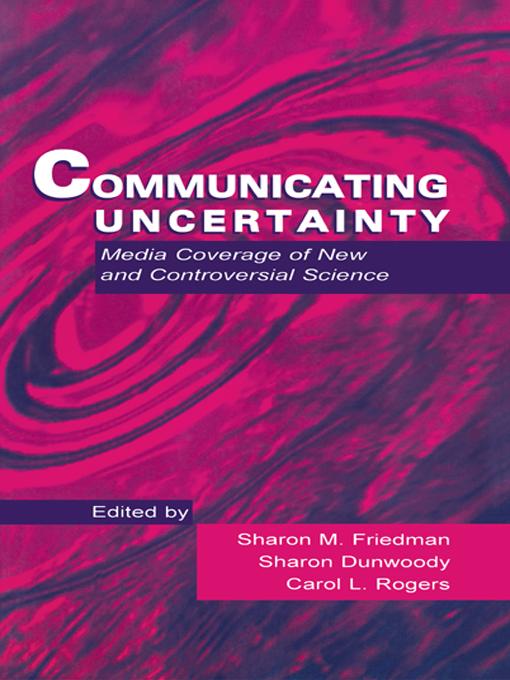 COMMUNICATING UNCERTAINTY

Media Coverage of New and Controversial Science

Edited by

Sharon M. Friedman
Sharon Dunwoody
Carol L. Rogers